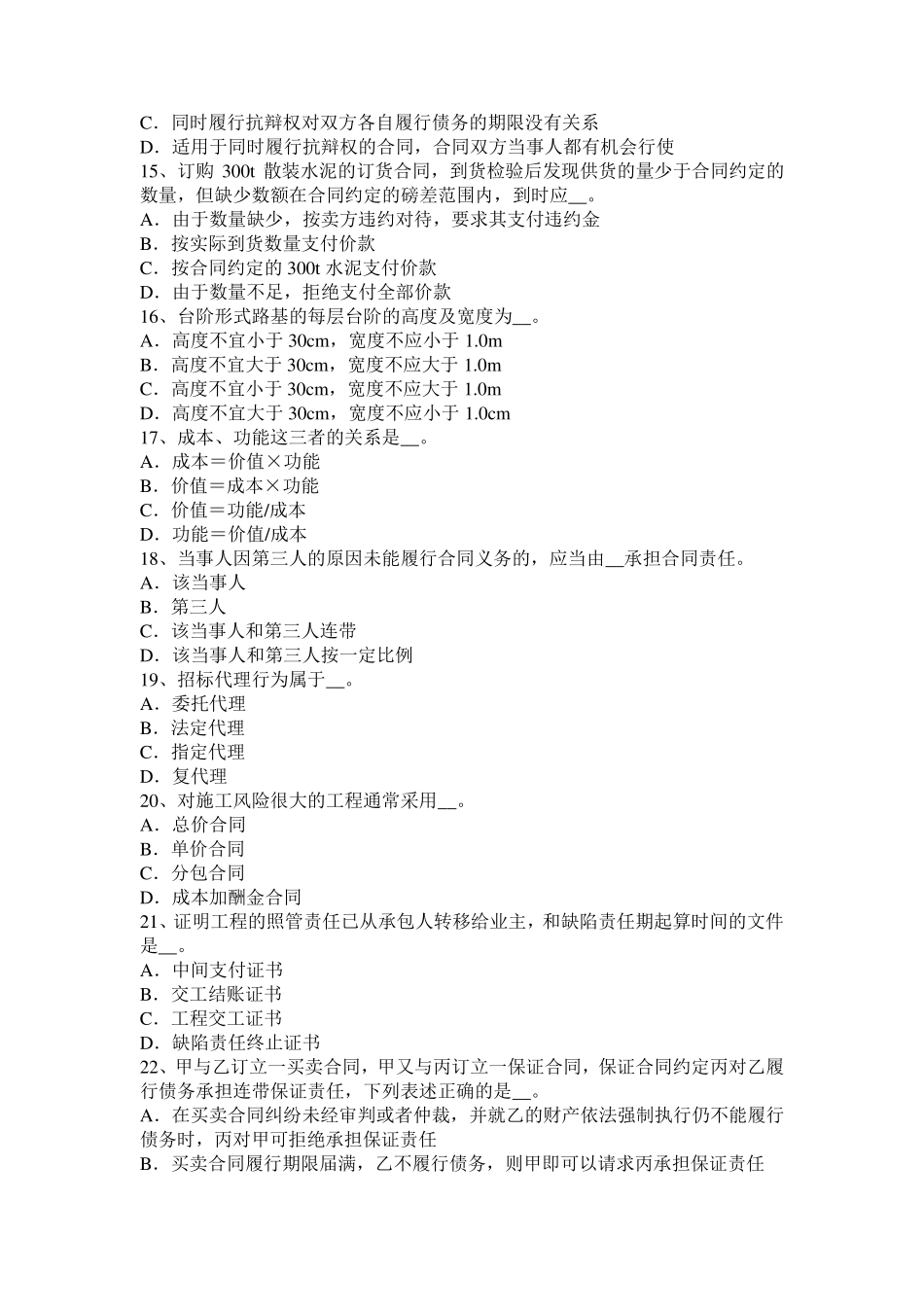 C．同时履行抗辩权对双方各自履行债务的期限没有关系
D．适用于同时履行抗辩权的合同，合同双方当事人都有机会行使
15、订购 300t 散装水泥的订货合同，到货检验后发现供货的量少于合同约定的数量，但缺少数额在合同约定的磅差范围内，到时应__。
A．由于数量缺少，按卖方违约对待，要求其支付违约金
B．按实际到货数量支付价款
C．按合同约定的 300t 水泥支付价款
D．由于数量不足，拒绝支付全部价款
16、台阶形式路基的每层台阶的高度及宽度为__。
A．高度不宜小于 30cm，宽度不应小于 1.0m
B．高度不宜大于 30cm，宽度不应大于 1.0m
C．高度不宜小于 30cm，宽度不应大于 1.0m
D．高度不宜大于 30cm，宽度不应小于 1.0cm
17、成本、功能这三者的关系是__。
A．成本＝价值×功能
B．价值＝成本×功能
C．价值＝功能/成本
D．功能＝价值/成本
18、当事人因第三人的原因未能履行合同义务的，应当由__承担合同责任。
A．该当事人
B．第三人
C．该当事人和第三人连带
D．该当事人和第三人按一定比例
19、招标代理行为属于__。
A．委托代理
B．法定代理
C．指定代理
D．复代理
20、对施工风险很大的工程通常采用__。
A．总价合同
B．单价合同
C．分包合同
D．成本加酬金合同
21、证明工程的照管责任已从承包人转移给业主，和缺陷责任期起算时间的文件是__。
A．中间支付证书
B．交工结账证书
C．工程交工证书
D．缺陷责任终止证书
22、甲与乙订立一买卖合同，甲又与丙订立一保证合同，保证合同约定丙对乙履行债务承担连带保证责任，下列表述正确的是__。
A．在买卖合同纠纷未经审判或者仲裁，并就乙的财产依法强制执行仍不能履行债务时，丙对甲可拒绝承担保证责任
B．买卖合同履行期限届满，乙不履行债务，则甲即可以请求丙承担保证责任